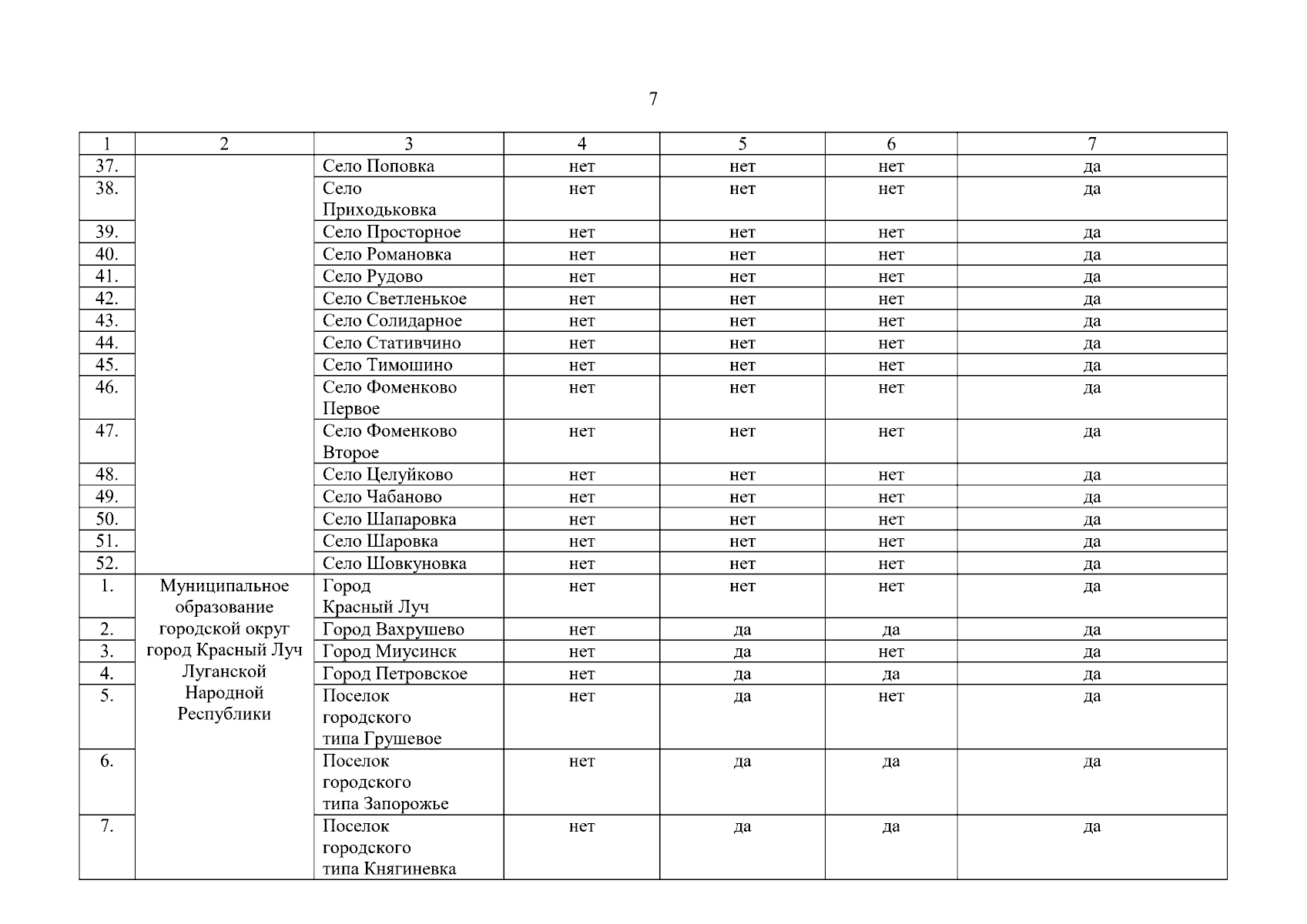 7

| 1 | 2 | 3 | 4 | 5 | 6 | 7 |
|---|---|---|---|---|---|---|
| 37. | | Село Поповка | нет | нет | нет | да |
| 38. | | Село Приходьковка | нет | нет | нет | да |
| 39. | | Село Просторное | нет | нет | нет | да |
| 40. | | Село Романовка | нет | нет | нет | да |
| 41. | | Село Рудово | нет | нет | нет | да |
| 42. | | Село Светленькое | нет | нет | нет | да |
| 43. | | Село Солидарное | нет | нет | нет | да |
| 44. | | Село Стативчино | нет | нет | нет | да |
| 45. | | Село Тимошино | нет | нет | нет | да |
| 46. | | Село Фоменково Первое | нет | нет | нет | да |
| 47. | | Село Фоменково Второе | нет | нет | нет | да |
| 48. | | Село Целуйково | нет | нет | нет | да |
| 49. | | Село Чабаново | нет | нет | нет | да |
| 50. | | Село Шапаровка | нет | нет | нет | да |
| 51. | | Село Шаровка | нет | нет | нет | да |
| 52. | | Село Шовкуновка | нет | нет | нет | да |
| 1. | Муниципальное образование городской округ город Красный Луч Луганской Народной Республики | Город Красный Луч | нет | нет | нет | да |
| 2. | | Город Вахрушево | нет | да | да | да |
| 3. | | Город Миусинск | нет | да | нет | да |
| 4. | | Город Петровское | нет | да | да | да |
| 5. | | Поселок городского типа Грушевое | нет | да | нет | да |
| 6. | | Поселок городского типа Запорожье | нет | да | да | да |
| 7. | | Поселок городского типа Княгиневка | нет | да | да | да |